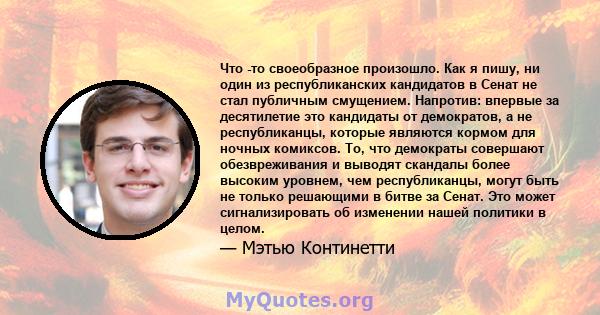 Что -то своеобразное произошло. Как я пишу, ни один из республиканских кандидатов в Сенат не стал публичным смущением. Напротив: впервые за десятилетие это кандидаты от демократов, а не республиканцы, которые являются кормом для ночных комиксов. То, что демократы совершают обезвреживания и выводят скандалы более высоким уровнем, чем республиканцы, могут быть не только решающими в битве за Сенат. Это может сигнализировать об изменении нашей политики в целом.

— Мэтью Континетти

MyQuotes.org